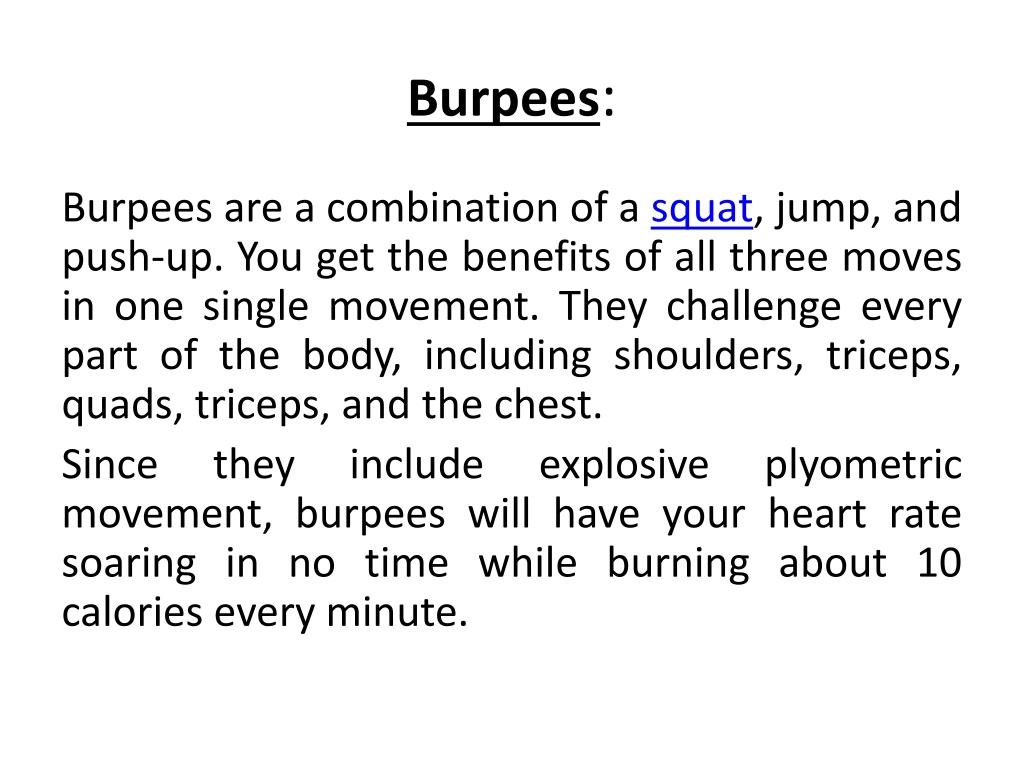 Burpees:

Burpees are a combination of a squat, jump, and push-up. You get the benefits of all three moves in one single movement. They challenge every part of the body, including shoulders, triceps, quads, triceps, and the chest.

Since they include explosive plyometric movement, burpees will have your heart rate soaring in no time while burning about 10 calories every minute.